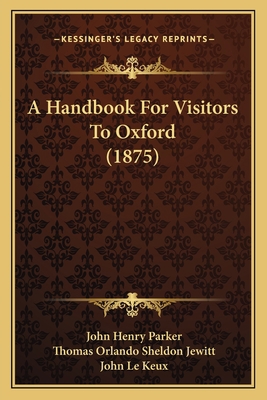 —KESSINGER'S LEGACY REPRINTS—

A Handbook For Visitors To Oxford (1875)

John Henry Parker
Thomas Orlando Sheldon Jewitt
John Le Keux